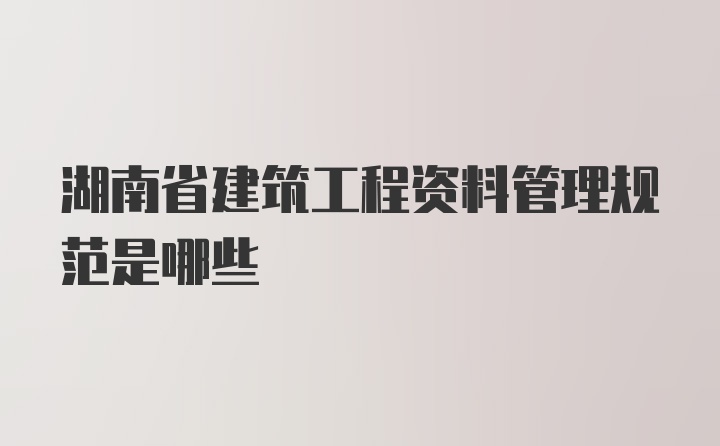 湖南省建筑工程资料管理规范是哪些